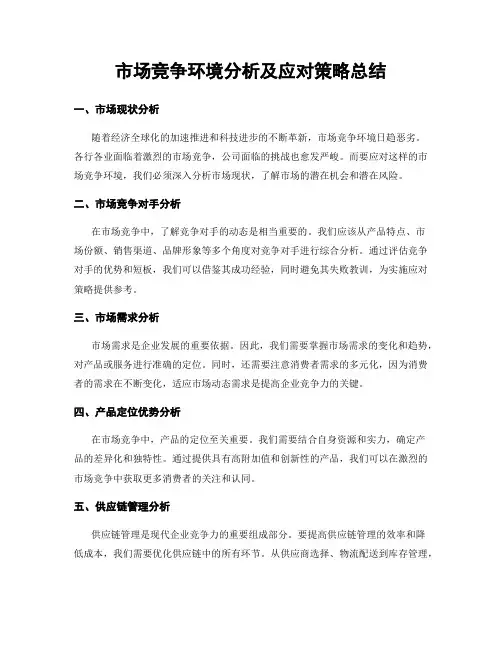 市场竞争环境分析及应对策略总结

一、市场现状分析

随着经济全球化的加速推进和科技进步的不断革新，市场竞争环境日趋恶劣。各行各业面临着激烈的市场竞争，公司面临的挑战也愈发严峻。而要应对这样的市场竞争环境，我们必须深入分析市场现状，了解市场的潜在机会和潜在风险。

二、市场竞争对手分析

在市场竞争中，了解竞争对手的动态是相当重要的。我们应该从产品特点、市场份额、销售渠道、品牌形象等多个角度对竞争对手进行综合分析。通过评估竞争对手的优势和短板，我们可以借鉴其成功经验，同时避免其失败教训，为实施应对策略提供参考。

三、市场需求分析

市场需求是企业发展的重要依据。因此，我们需要掌握市场需求的变化和趋势，对产品或服务进行准确的定位。同时，还需要注意消费者需求的多元化，因为消费者的需求在不断变化，适应市场动态需求是提高企业竞争力的关键。

四、产品定位优势分析

在市场竞争中，产品的定位至关重要。我们需要结合自身资源和实力，确定产品的差异化和独特性。通过提供具有高附加值和创新性的产品，我们可以在激烈的市场竞争中获取更多消费者的关注和认同。

五、供应链管理分析

供应链管理是现代企业竞争力的重要组成部分。要提高供应链管理的效率和降低成本，我们需要优化供应链中的所有环节。从供应商选择、物流配送到库存管理，